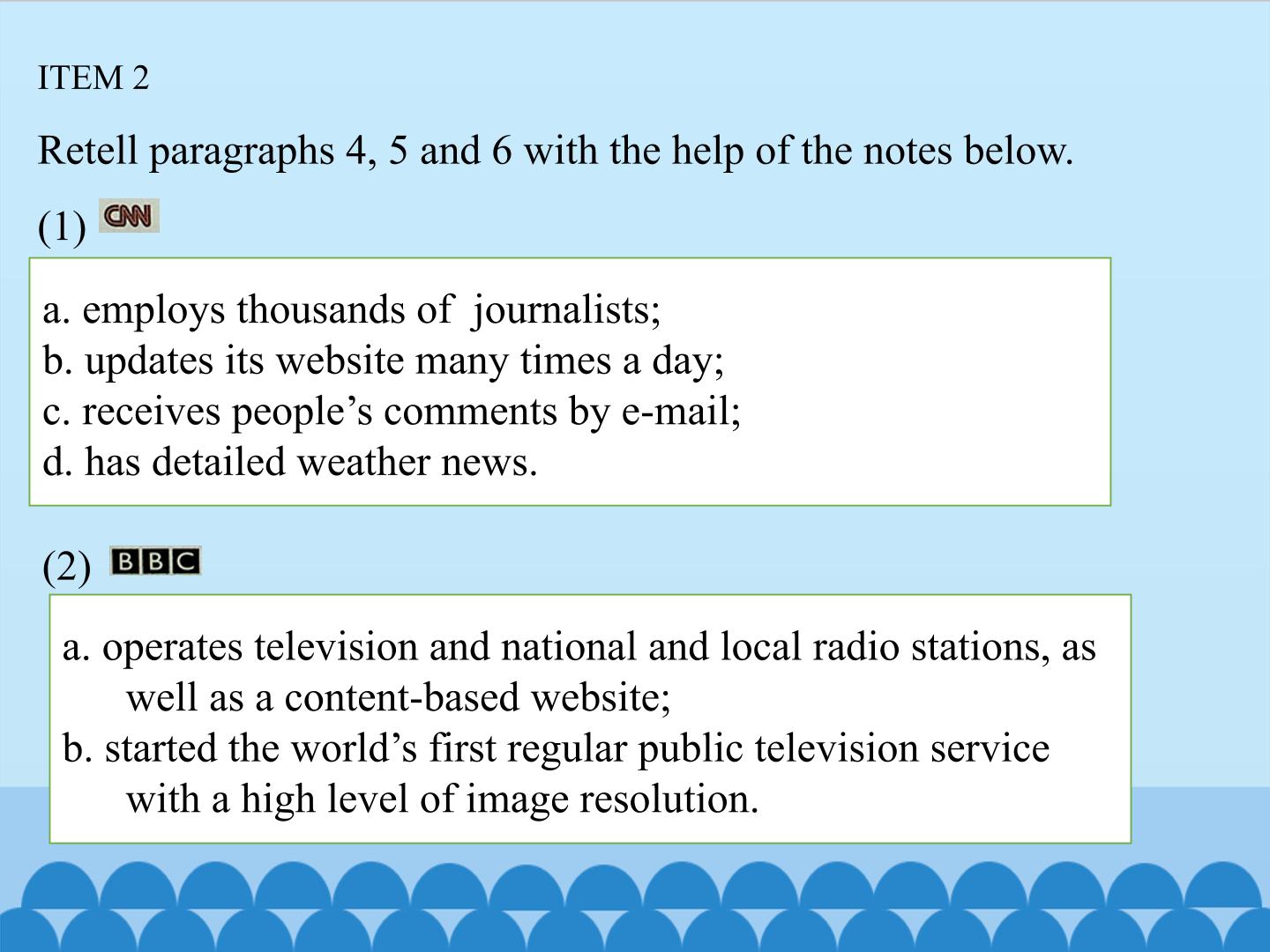 ITEM 2

Retell paragraphs 4, 5 and 6 with the help of the notes below.

(1) CNN

a. employs thousands of journalists;
b. updates its website many times a day;
c. receives people's comments by e-mail;
d. has detailed weather news.

(2) BBC

a. operates television and national and local radio stations, as well as a content-based website;
b. started the world's first regular public television service with a high level of image resolution.